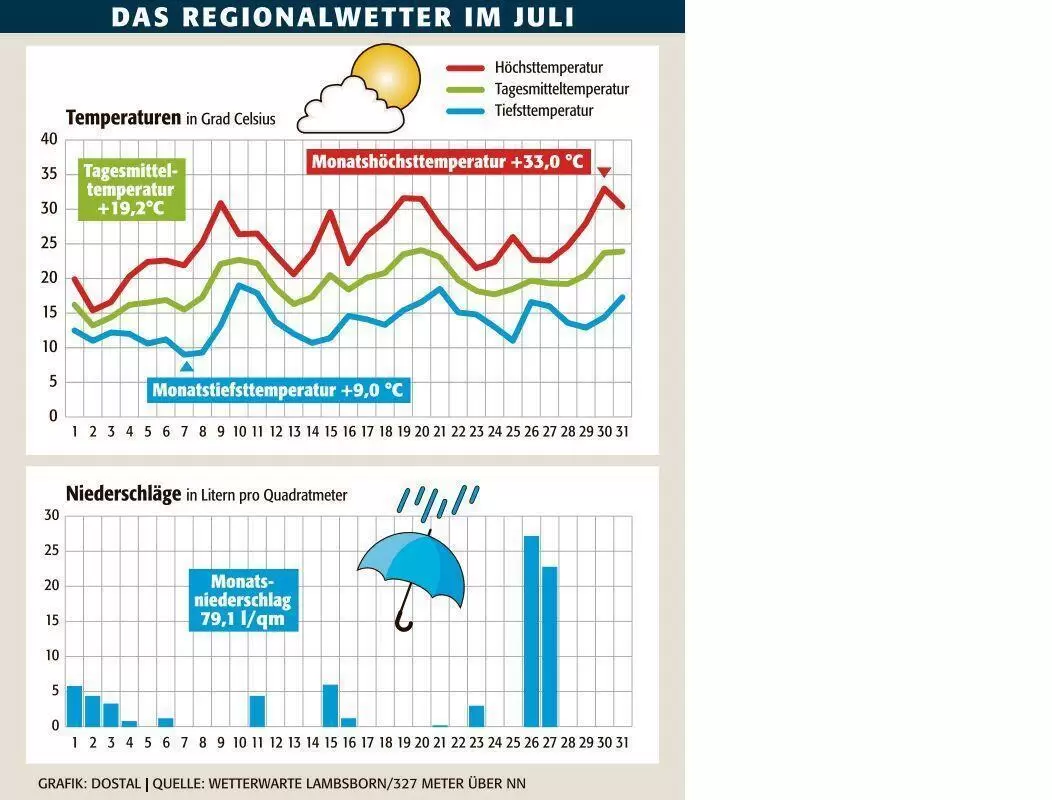 DAS REGIONALWETTER IM JULI

Höchsttemperatur
Tagesmitteltemperatur
Tiefsttemperatur

Temperaturen in Grad Celsius

40
35
30
25
20
15
10
5
0

Tagesmitteltemperatur +19,2°C

Monatshöchsttemperatur +33,0 °C

Monatstiefsttemperatur +9,0 °C

1 2 3 4 5 6 7 8 9 10 11 12 13 14 15 16 17 18 19 20 21 22 23 24 25 26 27 28 29 30 31

Niederschläge in Litern pro Quadratmeter

30
25
20
15
10
5
0

Monatsniederschlag 79,1 l/qm

1 2 3 4 5 6 7 8 9 10 11 12 13 14 15 16 17 18 19 20 21 22 23 24 25 26 27 28 29 30 31

GRAFIK: DOSTAL | QUELLE: WETTERWARTE LAMBSBORN/327 METER ÜBER NN